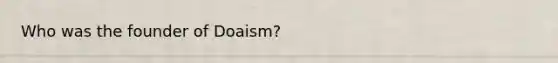 Who was the founder of Doaism?